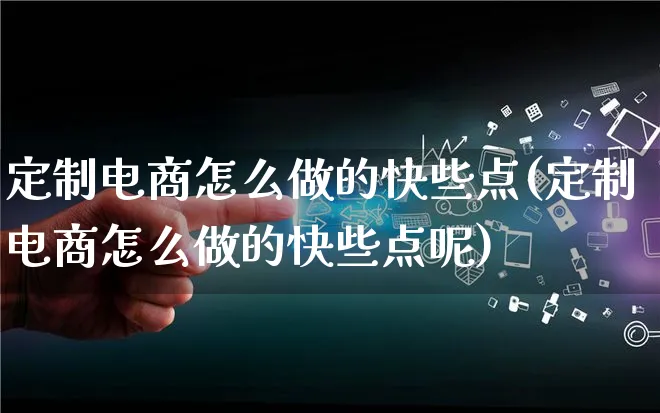 定制电商怎么做的快些点(定制电商怎么做的快些点呢)